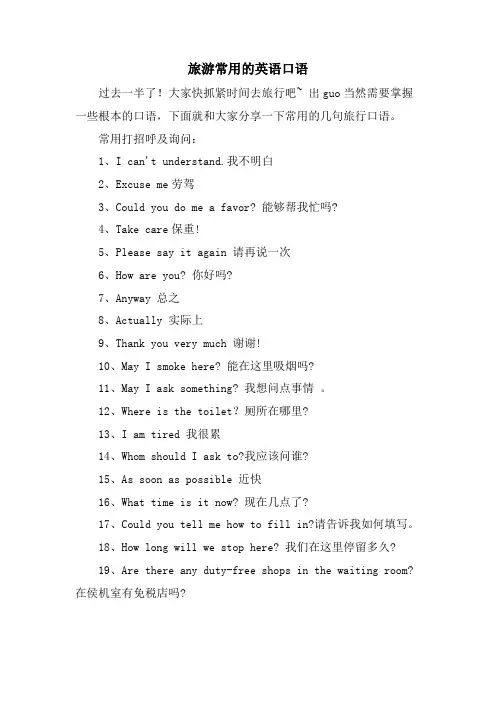 旅游常用的英语口语

过去一半了！大家快抓紧时间去旅行吧~ 出 guo 当然需要掌握一些根本的口语，下面就和大家分享一下常用的几句旅行口语。

常用打招呼及询问：

1、I can't understand.我不明白

2、Excuse me 劳驾

3、Could you do me a favor? 能够帮我忙吗?

4、Take care 保重!

5、Please say it again 请再说一次

6、How are you? 你好吗?

7、Anyway 总之

8、Actually 实际上

9、Thank you very much 谢谢!

10、May I smoke here? 能在这里吸烟吗?

11、May I ask something? 我想问点事情 。

12、Where is the toilet? 厕所在哪里?

13、I am tired 我很累

14、Whom should I ask to?我应该问谁?

15、As soon as possible 近快

16、What time is it now? 现在几点了?

17、Could you tell me how to fill in?请告诉我如何填写。

18、How long will we stop here? 我们在这里停留多久?

19、Are there any duty-free shops in the waiting room? 在侯机室有免税店吗?